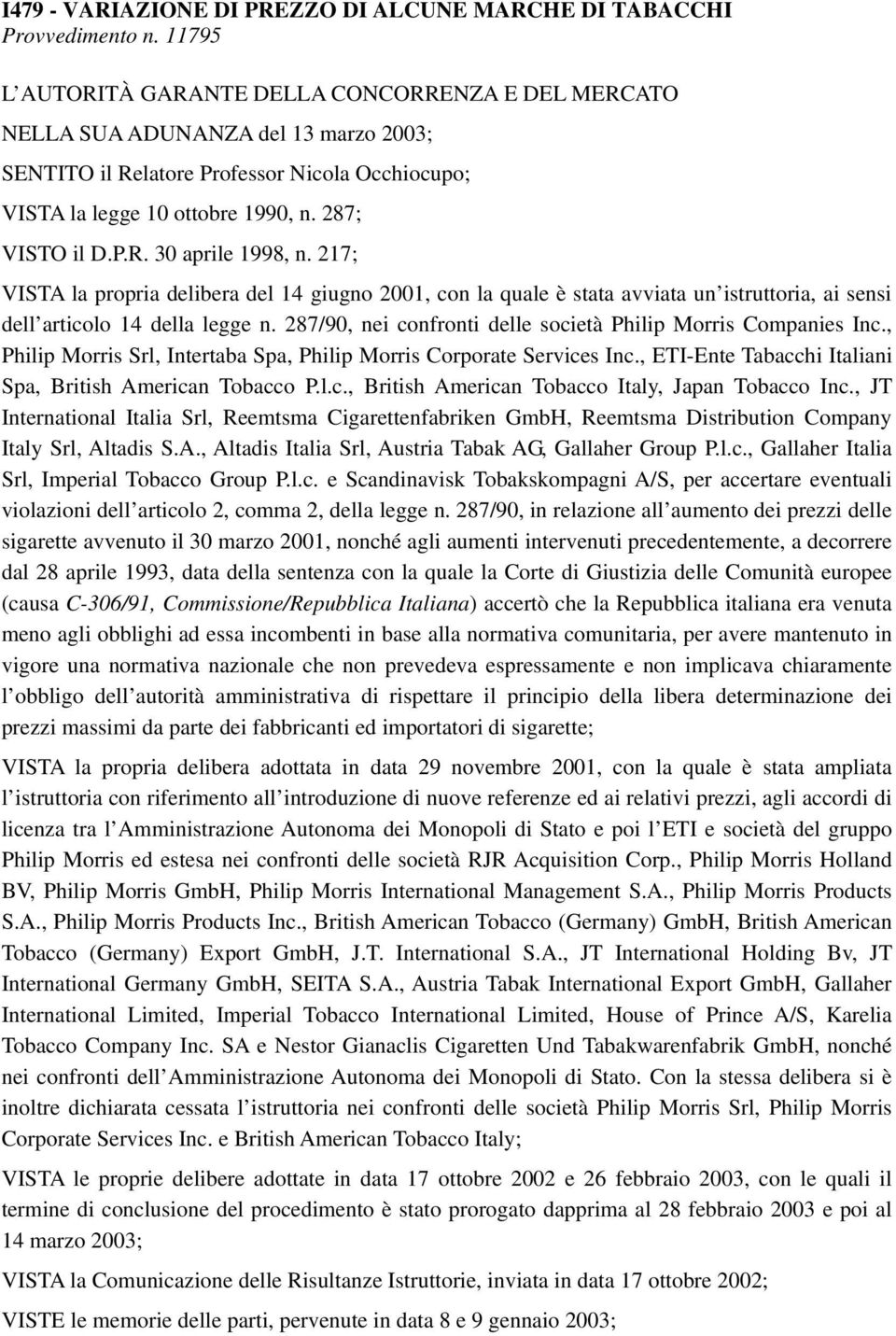 I479 - VARIAZIONE DI PREZZO DI ALCUNE MARCHE DI TABACCHI
Provvedimento n. 11795

L'AUTORITÀ GARANTE DELLA CONCORRENZA E DEL MERCATO

NELLA SUA ADUNANZA del 13 marzo 2003;

SENTITO il Relatore Professor Nicola Occhiocupo;

VISTA la legge 10 ottobre 1990, n. 287;

VISTO il D.P.R. 30 aprile 1998, n. 217;

VISTA la propria delibera del 14 giugno 2001, con la quale è stata avviata un'istruttoria, ai sensi dell'articolo 14 della legge n. 287/90, nei confronti delle società Philip Morris Companies Inc., Philip Morris Srl, Intertaba Spa, Philip Morris Corporate Services Inc., ETI-Ente Tabacchi Italiani Spa, British American Tobacco P.l.c., British American Tobacco Italy, Japan Tobacco Inc., JT International Italia Srl, Reemtsma Cigarettenfabriken GmbH, Reemtsma Distribution Company Italy Srl, Altadis S.A., Altadis Italia Srl, Austria Tabak AG, Gallaher Group P.l.c., Gallaher Italia Srl, Imperial Tobacco Group P.l.c. e Scandinavisk Tobakskompagni A/S, per accertare eventuali violazioni dell'articolo 2, comma 2, della legge n. 287/90, in relazione all'aumento dei prezzi delle sigarette avvenuto il 30 marzo 2001, nonché agli aumenti intervenuti precedentemente, a decorrere dal 28 aprile 1993, data della sentenza con la quale la Corte di Giustizia delle Comunità europee (causa C-306/91, Commissione/Repubblica Italiana) accertò che la Repubblica italiana era venuta meno agli obblighi ad essa incombenti in base alla normativa comunitaria, per avere mantenuto in vigore una normativa nazionale che non prevedeva espressamente e non implicava chiaramente l'obbligo dell'autorità amministrativa di rispettare il principio della libera determinazione dei prezzi massimi da parte dei fabbricanti ed importatori di sigarette;

VISTA la propria delibera adottata in data 29 novembre 2001, con la quale è stata ampliata l'istruttoria con riferimento all'introduzione di nuove referenze ed ai relativi prezzi, agli accordi di licenza tra l'Amministrazione Autonoma dei Monopoli di Stato e poi l'ETI e società del gruppo Philip Morris ed estesa nei confronti delle società RJR Acquisition Corp., Philip Morris Holland BV, Philip Morris GmbH, Philip Morris International Management S.A., Philip Morris Products S.A., Philip Morris Products Inc., British American Tobacco (Germany) GmbH, British American Tobacco (Germany) Export GmbH, J.T. International S.A., JT International Holding Bv, JT International Germany GmbH, SEITA S.A., Austria Tabak International Export GmbH, Gallaher International Limited, Imperial Tobacco International Limited, House of Prince A/S, Karelia Tobacco Company Inc. SA e Nestor Gianaclis Cigaretten Und Tabakwarenfabrik GmbH, nonché nei confronti dell'Amministrazione Autonoma dei Monopoli di Stato. Con la stessa delibera si è inoltre dichiarata cessata l'istruttoria nei confronti delle società Philip Morris Srl, Philip Morris Corporate Services Inc. e British American Tobacco Italy;

VISTA le proprie delibere adottate in data 17 ottobre 2002 e 26 febbraio 2003, con le quali il termine di conclusione del procedimento è stato prorogato dapprima al 28 febbraio 2003 e poi al 14 marzo 2003;

VISTA la Comunicazione delle Risultanze Istruttorie, inviata in data 17 ottobre 2002;

VISTE le memorie delle parti, pervenute in data 8 e 9 gennaio 2003;